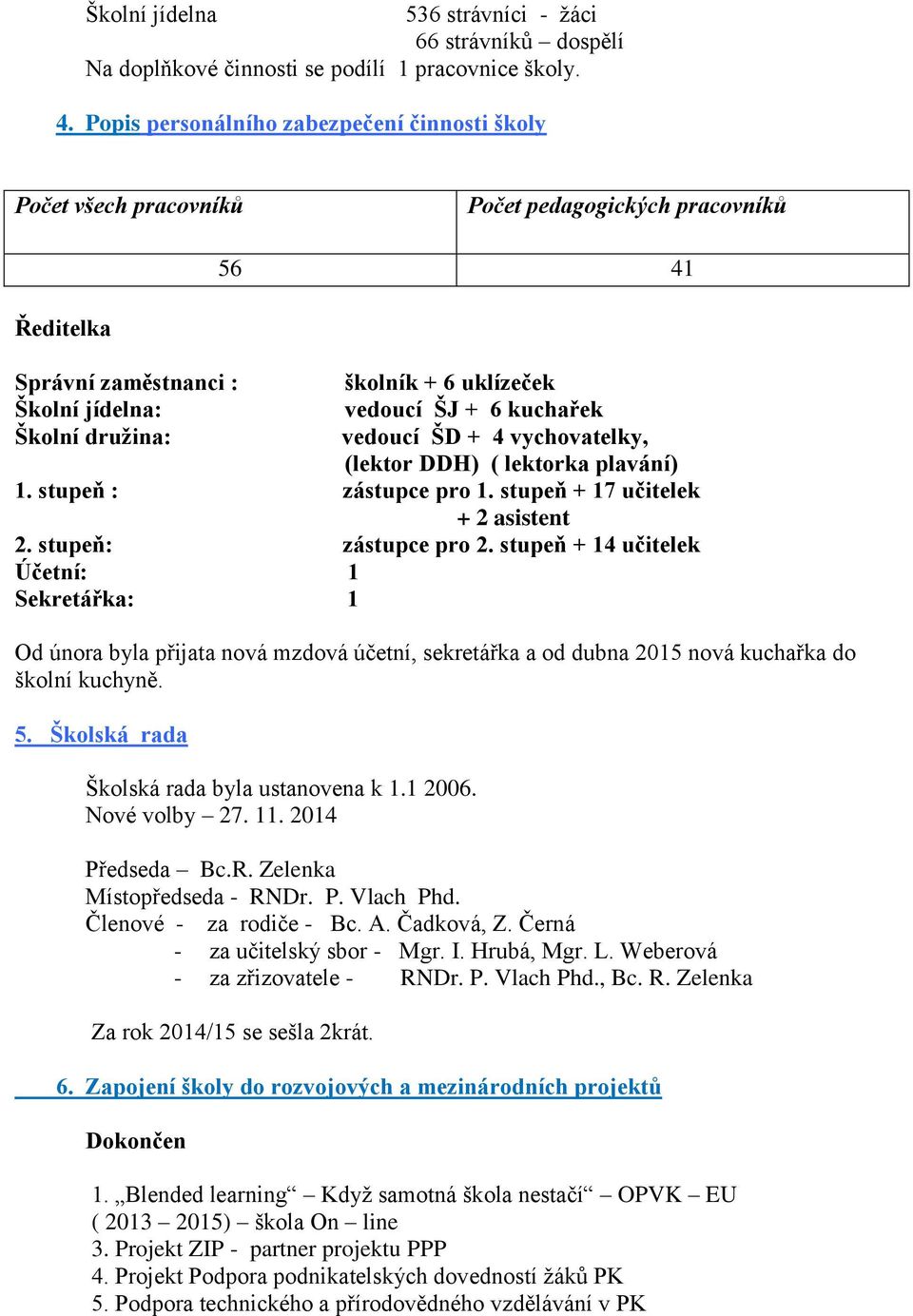 Školní jídelna 536 strávníci - žáci
66 strávníků – dospělí
Na doplňkové činnosti se podílí 1 pracovnice školy.

4. Popis personálního zabezpečení činnosti školy

| Počet všech pracovníků | Počet pedagogických pracovníků |
|---|---|
| 56 | 41 |

Ředitelka

Správní zaměstnanci : školník + 6 uklízeček
Školní jídelna: vedoucí ŠJ + 6 kuchařek
Školní družina: vedoucí ŠD + 4 vychovatelky,
(lektor DDH) ( lektorka plavání)
1. stupeň : zástupce pro 1. stupeň + 17 učitelek
+ 2 asistent
2. stupeň: zástupce pro 2. stupeň + 14 učitelek
Účetní: 1
Sekretářka: 1

Od února byla přijata nová mzdová účetní, sekretářka a od dubna 2015 nová kuchařka do školní kuchyně.

5. Školská rada

Školská rada byla ustanovena k 1.1 2006.
Nové volby – 27. 11. 2014

Předseda – Bc.R. Zelenka
Místopředseda - RNDr. P. Vlach Phd.
Členové - za rodiče - Bc. A. Čadková, Z. Černá
- za učitelský sbor - Mgr. I. Hrubá, Mgr. L. Weberová
- za zřizovatele - RNDr. P. Vlach Phd., Bc. R. Zelenka

Za rok 2014/15 se sešla 2krát.

6. Zapojení školy do rozvojových a mezinárodních projektů

Dokončen

1. „Blended learning“ – Když samotná škola nestačí“ – OPVK – EU
( 2013 – 2015) – škola On – line
3. Projekt ZIP - partner projektu PPP
4. Projekt Podpora podnikatelských dovedností žáků PK
5. Podpora technického a přírodovědného vzdělávání v PK